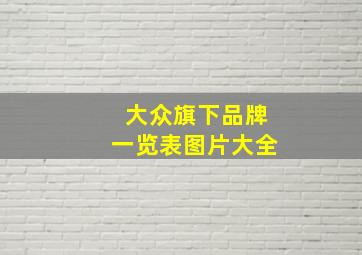 大众旗下品牌
一览表图片大全